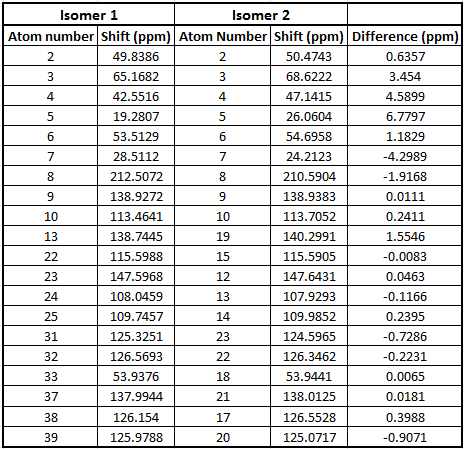 | Isomer 1 | | Isomer 2 | | |
|---|---|---|---|---|
| Atom number | Shift (ppm) | Atom Number | Shift (ppm) | Difference (ppm) |
| 2 | 49.8386 | 2 | 50.4743 | 0.6357 |
| 3 | 65.1682 | 3 | 68.6222 | 3.454 |
| 4 | 42.5516 | 4 | 47.1415 | 4.5899 |
| 5 | 19.2807 | 5 | 26.0604 | 6.7797 |
| 6 | 53.5129 | 6 | 54.6958 | 1.1829 |
| 7 | 28.5112 | 7 | 24.2123 | -4.2989 |
| 8 | 212.5072 | 8 | 210.5904 | -1.9168 |
| 9 | 138.9272 | 9 | 138.9383 | 0.0111 |
| 10 | 113.4641 | 10 | 113.7052 | 0.2411 |
| 13 | 138.7445 | 19 | 140.2991 | 1.5546 |
| 22 | 115.5988 | 15 | 115.5905 | -0.0083 |
| 23 | 147.5968 | 12 | 147.6431 | 0.0463 |
| 24 | 108.0459 | 13 | 107.9293 | -0.1166 |
| 25 | 109.7457 | 14 | 109.9852 | 0.2395 |
| 31 | 125.3251 | 23 | 124.5965 | -0.7286 |
| 32 | 126.5693 | 22 | 126.3462 | -0.2231 |
| 33 | 53.9376 | 18 | 53.9441 | 0.0065 |
| 37 | 137.9944 | 21 | 138.0125 | 0.0181 |
| 38 | 126.154 | 17 | 126.5528 | 0.3988 |
| 39 | 125.9788 | 20 | 125.0717 | -0.9071 |